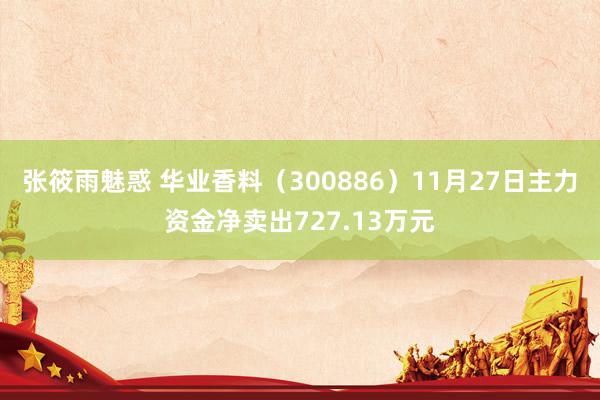 张筱雨魅惑 华业香料（300886）11月27日主力资金净卖出727.13万元